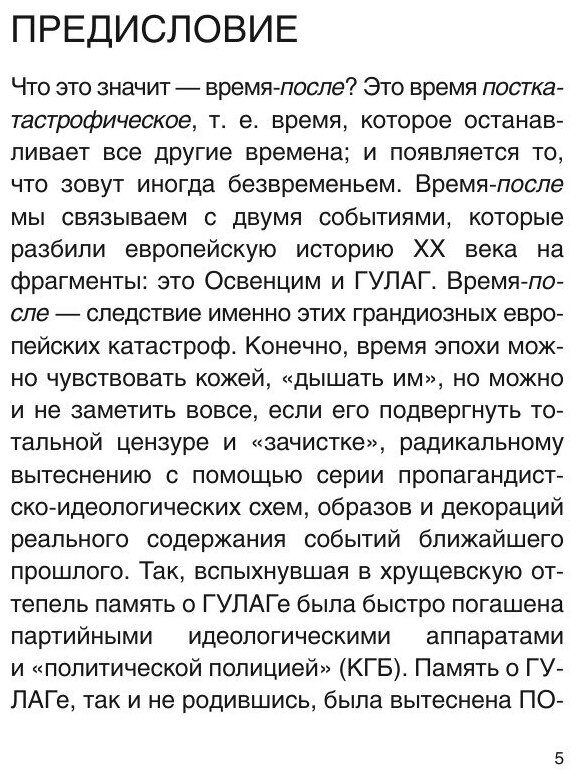 ПРЕДИСЛОВИЕ

Что это значит — время-после? Это время посткатастрофическое, т. е. время, которое останавливает все другие времена; и появляется то, что зовут иногда безвременьем. Время-после мы связываем с двумя событиями, которые разбили европейскую историю XX века на фрагменты: это Освенцим и ГУЛАГ. Время-после — следствие именно этих грандиозных европейских катастроф. Конечно, время эпохи можно чувствовать кожей, «дышать им», но можно и не заметить вовсе, если его подвергнуть тотальной цензуре и «зачистке», радикальному вытеснению с помощью серии пропагандистско-идеологических схем, образов и декораций реального содержания событий ближайшего прошлого. Так, вспыхнувшая в хрущевскую оттепель память о ГУЛАГе была быстро погашена партийными идеологическими аппаратами и «политической полицией» (КГБ). Память о ГУЛАГе, так и не родившись, была вытеснена ПО-

5